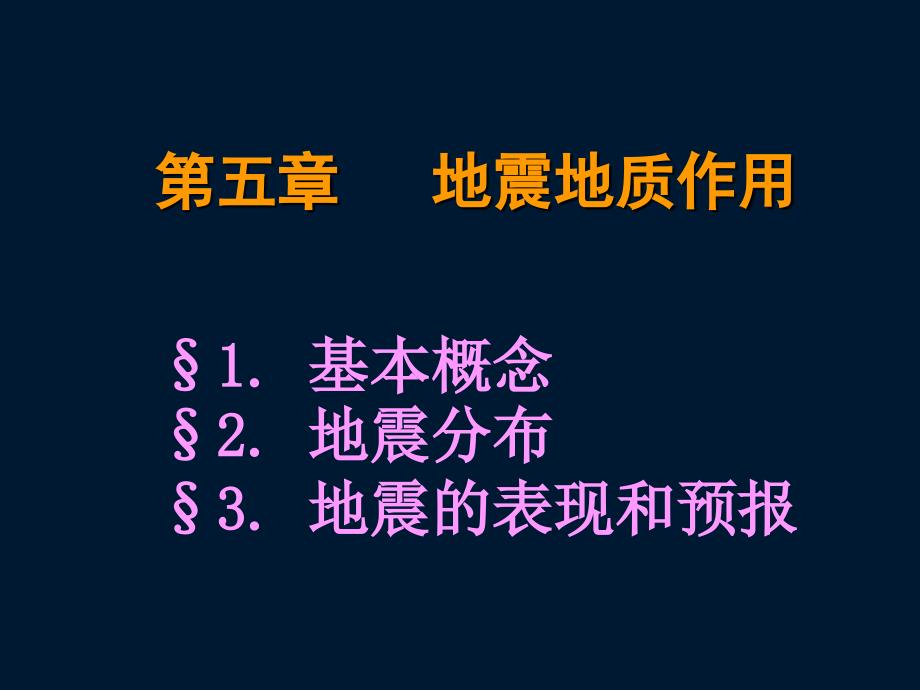 第五章　　地震地质作用

§1. 基本概念
§2. 地震分布
§3. 地震的表现和预报